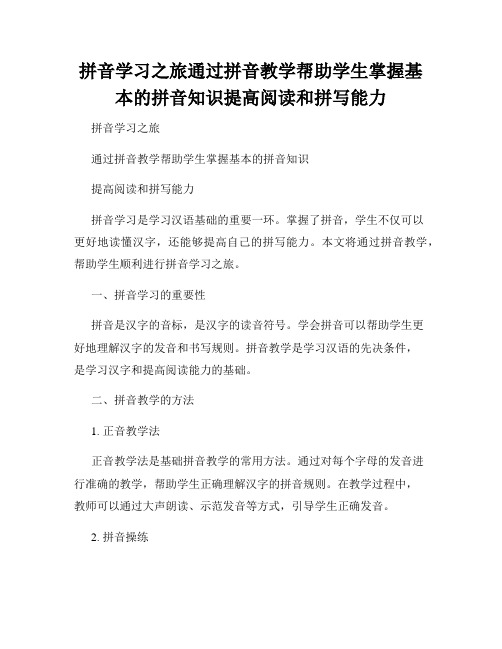 拼音学习之旅通过拼音教学帮助学生掌握基本的拼音知识提高阅读和拼写能力

拼音学习之旅

通过拼音教学帮助学生掌握基本的拼音知识

提高阅读和拼写能力

拼音学习是学习汉语基础的重要一环。掌握了拼音，学生不仅可以更好地读懂汉字，还能够提高自己的拼写能力。本文将通过拼音教学，帮助学生顺利进行拼音学习之旅。

一、拼音学习的重要性

拼音是汉字的音标，是汉字的读音符号。学会拼音可以帮助学生更好地理解汉字的发音和书写规则。拼音教学是学习汉语的先决条件，是学习汉字和提高阅读能力的基础。

二、拼音教学的方法

1. 正音教学法

正音教学法是基础拼音教学的常用方法。通过对每个字母的发音进行准确的教学，帮助学生正确理解汉字的拼音规则。在教学过程中，教师可以通过大声朗读、示范发音等方式，引导学生正确发音。

2. 拼音操练